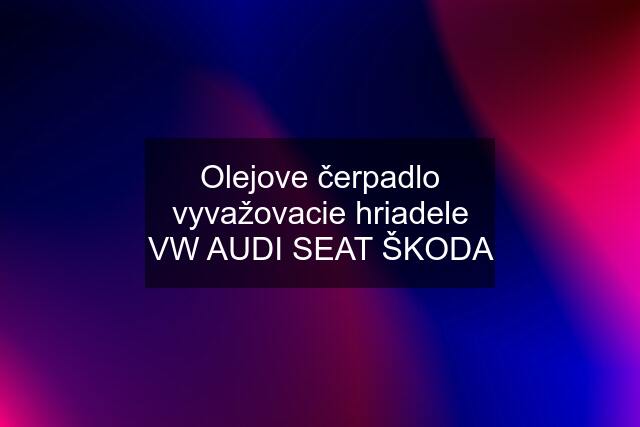 Olejove čerpadlo vyvažovacie hriadele VW AUDI SEAT ŠKODA